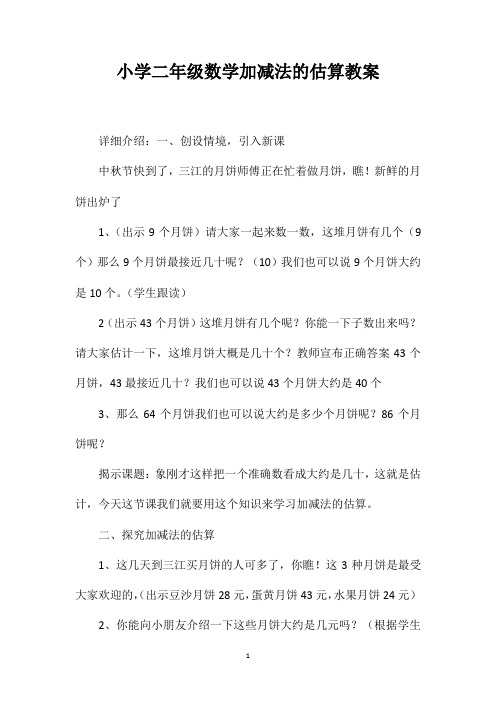 小学二年级数学加减法的估算教案

详细介绍：一、创设情境，引入新课

中秋节快到了，三江的月饼师傅正在忙着做月饼，瞧！新鲜的月饼出炉了

1、（出示 9 个月饼）请大家一起来数一数，这堆月饼有几个（9 个）那么 9 个月饼最接近几十呢？（10）我们也可以说 9 个月饼大约是 10 个。（学生跟读）

2（出示 43 个月饼）这堆月饼有几个呢？你能一下子数出来吗？请大家估计一下，这堆月饼大概是几十个？教师宣布正确答案 43 个月饼，43 最接近几十？我们也可以说 43 个月饼大约是 40 个

3、那么 64 个月饼我们也可以说大约是多少个月饼呢？86 个月饼呢？

揭示课题：象刚才这样把一个准确数看成大约是几十，这就是估计，今天这节课我们就要用这个知识来学习加减法的估算。

二、探究加减法的估算

1、这几天到三江买月饼的人可多了，你瞧！这 3 种月饼是最受大家欢迎的，（出示豆沙月饼 28 元，蛋黄月饼 43 元，水果月饼 24 元）

2、你能向小朋友介绍一下这些月饼大约是几元吗？（根据学生

1